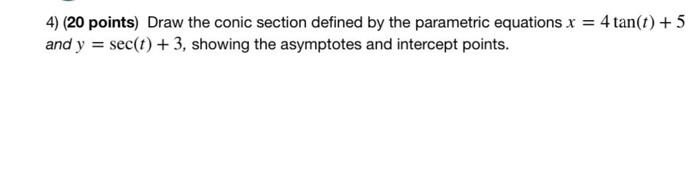 4) (20 points) Draw the conic section defined by the parametric equations $x = 4\tan(t) + 5$ and $y = \sec(t) + 3$, showing the asymptotes and intercept points.